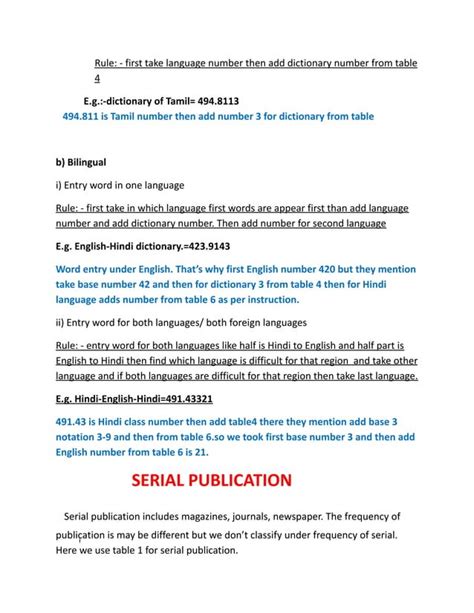 Rule: - first take language number then add dictionary number from table 4

E.g.:-dictionary of Tamil= 494.8113
494.811 is Tamil number then add number 3 for dictionary from table

b) Bilingual

i) Entry word in one language

Rule: - first take in which language first words are appear first than add language number and add dictionary number. Then add number for second language

E.g. English-Hindi dictionary.=423.9143

Word entry under English. That's why first English number 420 but they mention take base number 42 and then for dictionary 3 from table 4 then for Hindi language adds number from table 6 as per instruction.

ii) Entry word for both languages/ both foreign languages

Rule: - entry word for both languages like half is Hindi to English and half part is English to Hindi then find which language is difficult for that region and take other language and if both languages are difficult for that region then take last language.

E.g. Hindi-English-Hindi=491.43321

491.43 is Hindi class number then add table4 there they mention add base 3 notation 3-9 and then from table 6.so we took first base number 3 and then add English number from table 6 is 21.

SERIAL PUBLICATION

Serial publication includes magazines, journals, newspaper. The frequency of publication is may be different but we don't classify under frequency of serial. Here we use table 1 for serial publication.